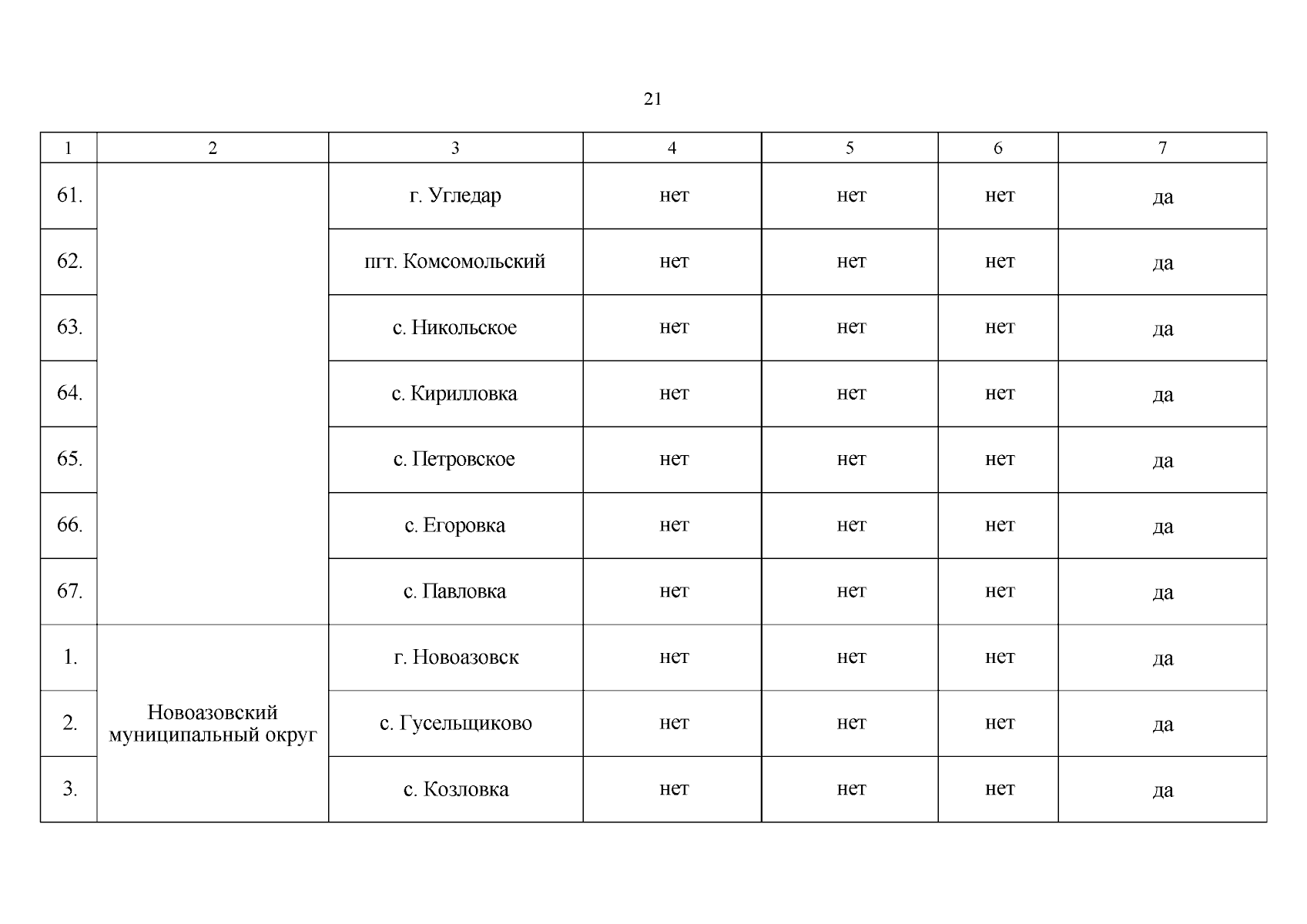 21

| 1 | 2 | 3 | 4 | 5 | 6 | 7 |
|---|---|---|---|---|---|---|
| 61. | | г. Угледар | нет | нет | нет | да |
| 62. | | пгт. Комсомольский | нет | нет | нет | да |
| 63. | | с. Никольское | нет | нет | нет | да |
| 64. | | с. Кирилловка | нет | нет | нет | да |
| 65. | | с. Петровское | нет | нет | нет | да |
| 66. | | с. Егоровка | нет | нет | нет | да |
| 67. | | с. Павловка | нет | нет | нет | да |
| 1. | Новоазовский муниципальный округ | г. Новоазовск | нет | нет | нет | да |
| 2. | | с. Гусельщиково | нет | нет | нет | да |
| 3. | | с. Козловка | нет | нет | нет | да |